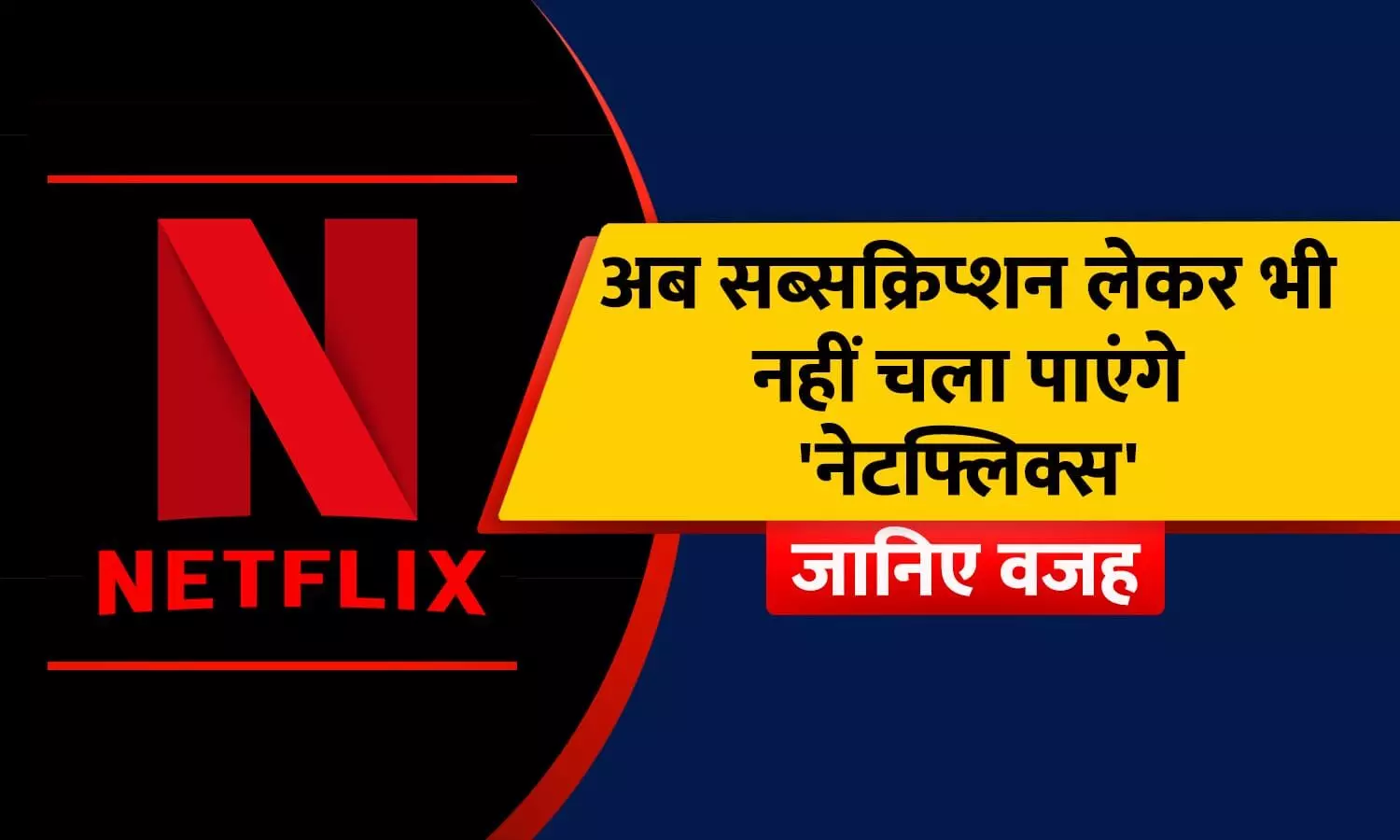 N
NETFLIX

अब सब्सक्रिप्शन लेकर भी नहीं चला पाएंगे 'नेटफ्लिक्स'

जानिए वजह